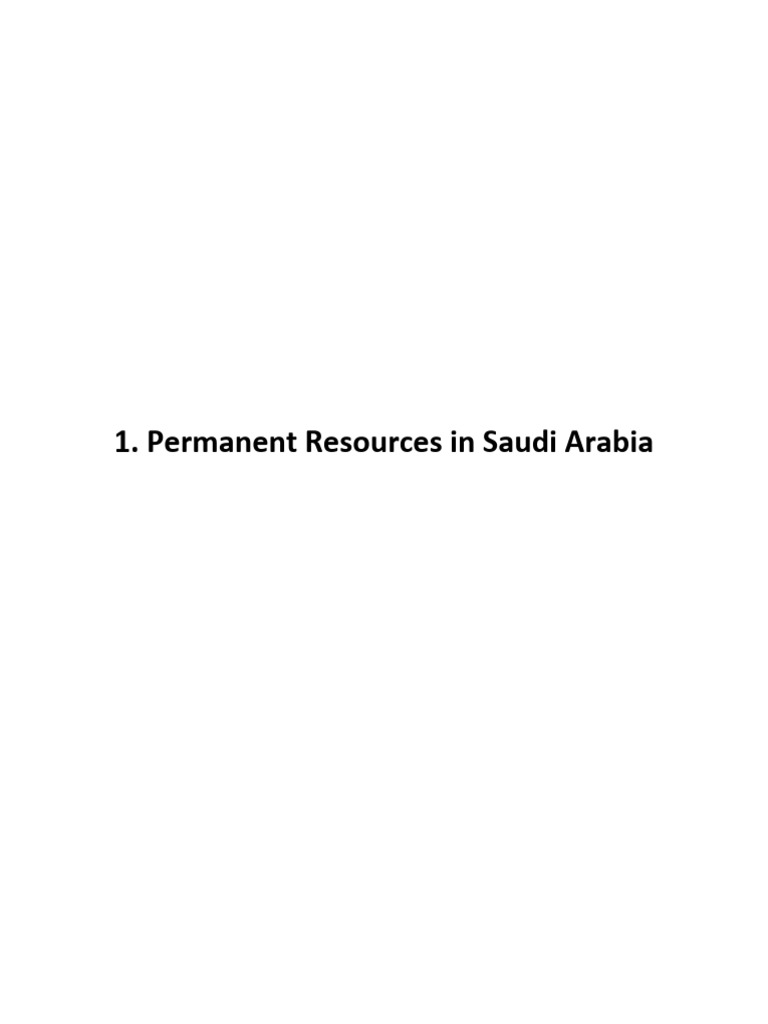 1. Permanent Resources in Saudi Arabia